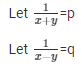 Let $\frac{1}{x+y}$=p

Let $\frac{1}{x-y}$=q